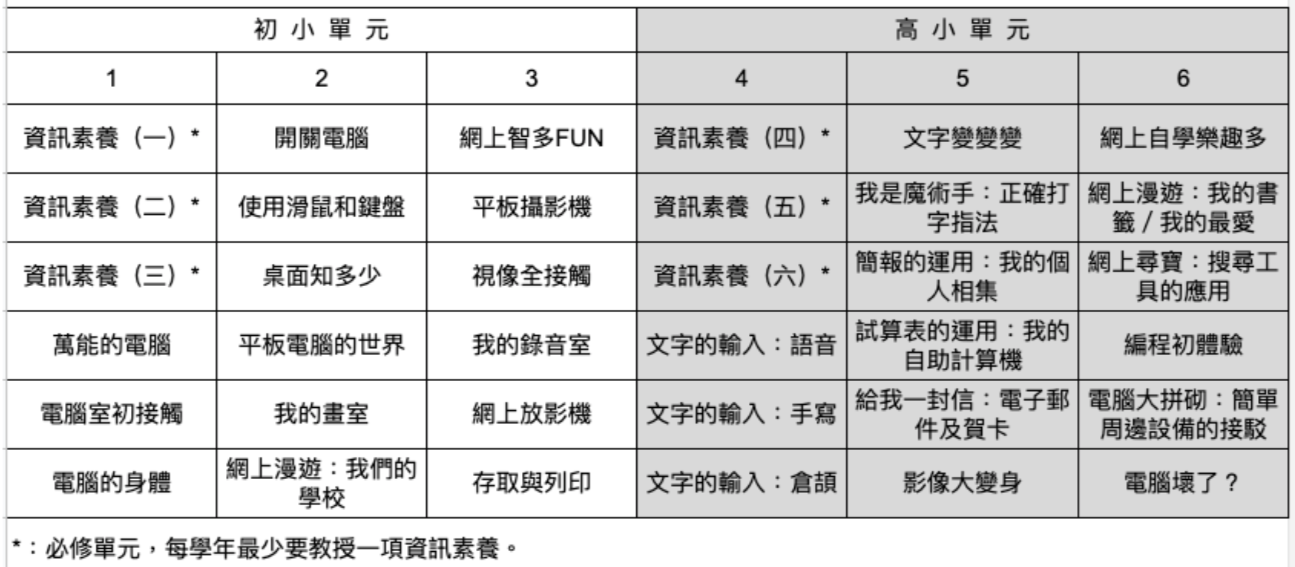 | 初 小 單 元 | | | 高 小 單 元 | | |
|---|---|---|---|---|---|
| 1 | 2 | 3 | 4 | 5 | 6 |
| 資訊素養（一）* | 開關電腦 | 網上智多FUN | 資訊素養（四）* | 文字變變變 | 網上自學樂趣多 |
| 資訊素養（二）* | 使用滑鼠和鍵盤 | 平板攝影機 | 資訊素養（五）* | 我是魔術手：正確打字指法 | 網上漫遊：我的書籤 / 我的最愛 |
| 資訊素養（三）* | 桌面知多少 | 視像全接觸 | 資訊素養（六）* | 簡報的運用：我的個人相集 | 網上尋寶：搜尋工具的應用 |
| 萬能的電腦 | 平板電腦的世界 | 我的錄音室 | 文字的輸入：語音 | 試算表的運用：我的自助計算機 | 編程初體驗 |
| 電腦室初接觸 | 我的畫室 | 網上放影機 | 文字的輸入：手寫 | 給我一封信：電子郵件及賀卡 | 電腦大拼砌：簡單周邊設備的接駁 |
| 電腦的身體 | 網上漫遊：我們的學校 | 存取與列印 | 文字的輸入：倉頡 | 影像大變身 | 電腦壞了？ |

*：必修單元，每學年最少要教授一項資訊素養。